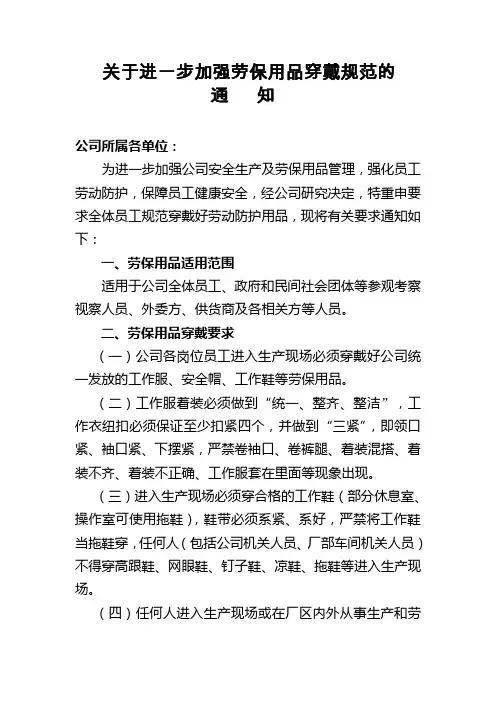 关于进一步加强劳保用品穿戴规范的
通　知

公司所属各单位：

为进一步加强公司安全生产及劳保用品管理，强化员工劳动防护，保障员工健康安全，经公司研究决定，特重申要求全体员工规范穿戴好劳动防护用品，现将有关要求通知如下：

一、劳保用品适用范围

适用于公司全体员工、政府和民间社会团体等参观考察视察人员、外委方、供货商及各相关方等人员。

二、劳保用品穿戴要求

（一）公司各岗位员工进入生产现场必须穿戴好公司统一发放的工作服、安全帽、工作鞋等劳保用品。

（二）工作服着装必须做到“统一、整齐、整洁”，工作衣纽扣必须保证至少扣紧四个，并做到“三紧”，即领口紧、袖口紧、下摆紧，严禁卷袖口、卷裤腿、着装混搭、着装不齐、着装不正确、工作服套在里面等现象出现。

（三）进入生产现场必须穿合格的工作鞋（部分休息室、操作室可使用拖鞋），鞋带必须系紧、系好，严禁将工作鞋当拖鞋穿，任何人（包括公司机关人员、厂部车间机关人员）不得穿高跟鞋、网眼鞋、钉子鞋、凉鞋、拖鞋等进入生产现场。

（四）任何人进入生产现场或在厂区内外从事生产和劳